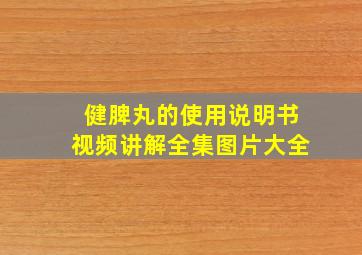 健脾丸的使用说明书
视频讲解全集图片大全